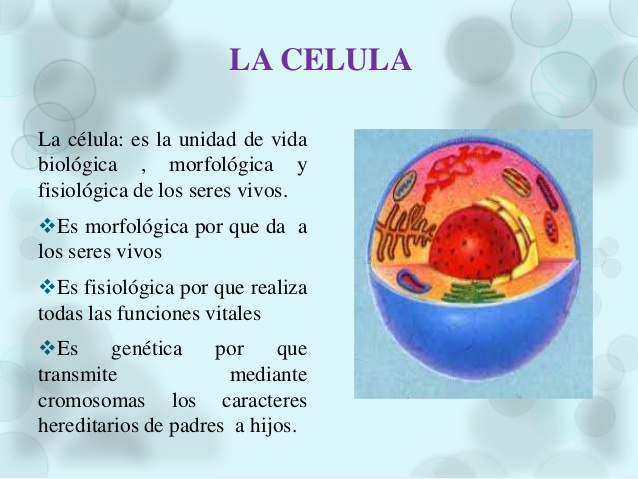 LA CELULA

La célula: es la unidad de vida biológica , morfológica y fisiológica de los seres vivos.

❖Es morfológica por que da a los seres vivos

❖Es fisiológica por que realiza todas las funciones vitales

❖Es genética por que transmite mediante cromosomas los caracteres hereditarios de padres a hijos.